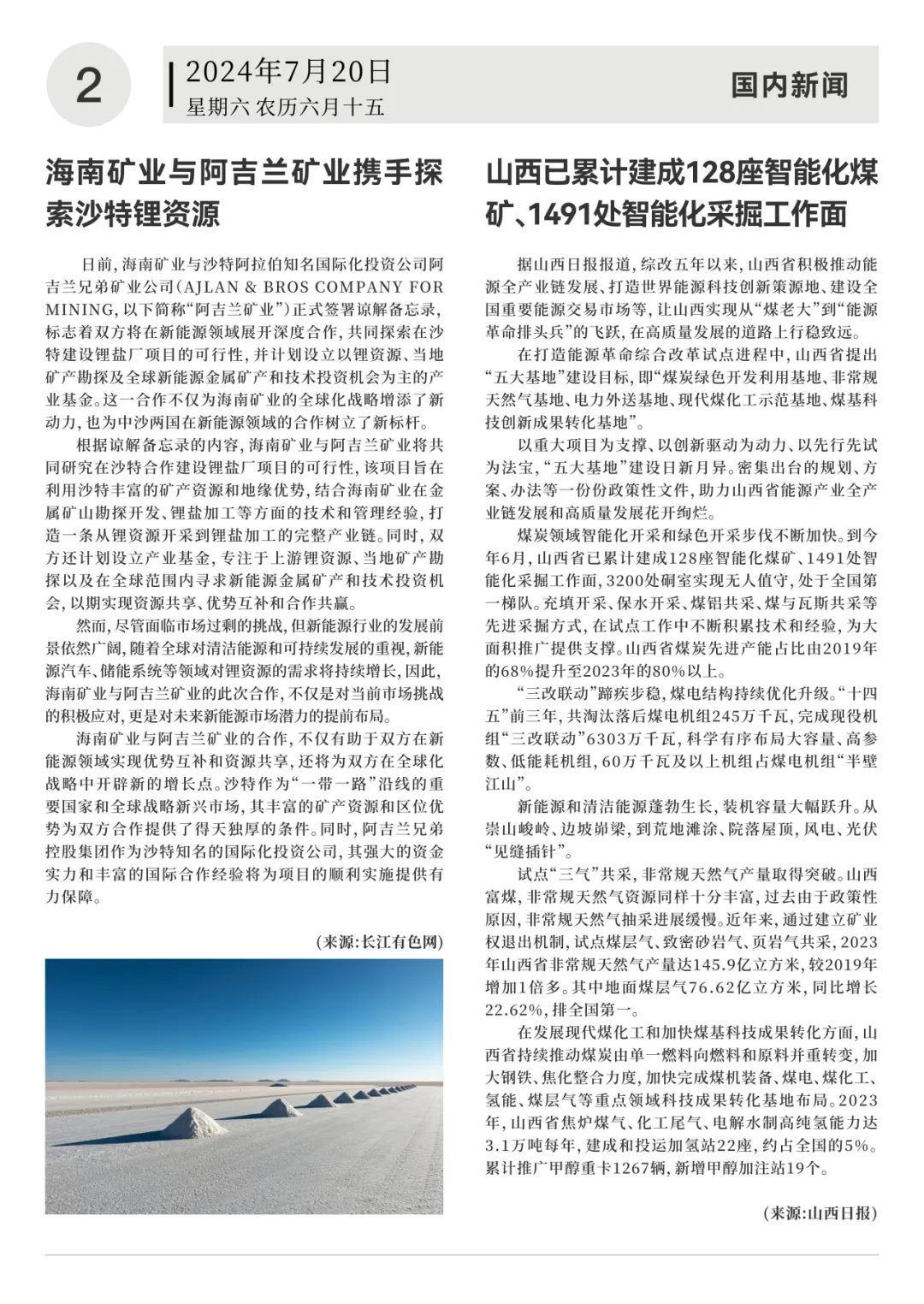 2

2024年7月20日
星期六 农历六月十五

国内新闻

海南矿业与阿吉兰矿业携手探索沙特锂资源

日前，海南矿业与沙特阿拉伯知名国际化投资公司阿吉兰兄弟矿业公司（AJLAN & BROS COMPANY FOR MINING，以下简称“阿吉兰矿业”）正式签署谅解备忘录，标志着双方将在新能源领域展开深度合作，共同探索在沙特建设锂盐厂项目的可行性，并计划设立以锂资源、当地矿产勘探及全球新能源金属矿产和技术投资机会为主的产业基金。这一合作不仅为海南矿业的全球化战略增添了新动力，也为中沙两国在新能源领域的合作树立了新标杆。

根据谅解备忘录的内容，海南矿业与阿吉兰矿业将共同研究在沙特合作建设锂盐厂项目的可行性，该项目旨在利用沙特丰富的矿产资源和地缘优势，结合海南矿业在金属矿山勘探开发、锂盐加工等方面的技术和管理经验，打造一条从锂资源开采到锂盐加工的完整产业链。同时，双方还计划设立产业基金，专注于上游锂资源、当地矿产勘探以及在全球范围内寻求新能源金属矿产和技术投资机会，以期实现资源共享、优势互补和合作共赢。

然而，尽管面临市场过剩的挑战，但新能源行业的发展前景依然广阔，随着全球对清洁能源和可持续发展的重视，新能源汽车、储能系统等领域对锂资源的需求将持续增长，因此，海南矿业与阿吉兰矿业的此次合作，不仅是对当前市场挑战的积极应对，更是对未来新能源市场潜力的提前布局。

海南矿业与阿吉兰矿业的合作，不仅有助于双方在新能源领域实现优势互补和资源共享，还将为双方在全球化战略中开辟新的增长点。沙特作为“一带一路”沿线的重要国家和全球战略新兴市场，其丰富的矿产资源和区位优势为双方合作提供了得天独厚的条件。同时，阿吉兰兄弟控股集团作为沙特知名的国际化投资公司，其强大的资金实力和丰富的国际合作经验将为项目的顺利实施提供有力保障。

（来源：长江有色网）

山西已累计建成128座智能化煤矿、1491处智能化采掘工作面

据山西日报报道，综改五年以来，山西省积极推动能源全产业链发展、打造世界能源科技创新策源地、建设全国重要能源交易市场等，让山西实现从“煤老大”到“能源革命排头兵”的飞跃，在高质量发展的道路上行稳致远。

在打造能源革命综合改革试点进程中，山西省提出“五大基地”建设目标，即“煤炭绿色开发利用基地、非常规天然气基地、电力外送基地、现代煤化工示范基地、煤基科技创新成果转化基地”。

以重大项目为支撑、以创新驱动为动力、以先行先试为法宝，“五大基地”建设日新月异。密集出台的规划、方案、办法等一份份政策性文件，助力山西省能源产业全产业链发展和高质量发展花开绚烂。

煤炭领域智能化开采和绿色开采步伐不断加快。到今年6月，山西省已累计建成128座智能化煤矿、1491处智能化采掘工作面，3200处硐室实现无人值守，处于全国第一梯队。充填开采、保水开采、煤铝共采、煤与瓦斯共采等先进采掘方式，在试点工作中不断积累技术和经验，为大面积推广提供支撑。山西省煤炭先进产能占比由2019年的68%提升至2023年的80%以上。

“三改联动”蹄疾步稳，煤电结构持续优化升级。“十四五”前三年，共淘汰落后煤电机组245万千瓦，完成现役机组“三改联动”6303万千瓦，科学有序布局大容量、高参数、低能耗机组，60万千瓦及以上机组占煤电机组“半壁江山”。

新能源和清洁能源蓬勃生长，装机容量大幅跃升。从崇山峻岭、边坡峁梁，到荒地滩涂、院落屋顶，风电、光伏“见缝插针”。

试点“三气”共采，非常规天然气产量取得突破。山西富煤，非常规天然气资源同样十分丰富，过去由于政策性原因，非常规天然气抽采进展缓慢。近年来，通过建立矿业权退出机制，试点煤层气、致密砂岩气、页岩气共采，2023年山西省非常规天然气产量达145.9亿立方米，较2019年增加1倍多。其中地面煤层气76.62亿立方米，同比增长22.62%，排全国第一。

在发展现代煤化工和加快煤基科技成果转化方面，山西省持续推动煤炭由单一燃料向燃料和原料并重转变，加大钢铁、焦化整合力度，加快完成煤机装备、煤电、煤化工、氢能、煤层气等重点领域科技成果转化基地布局。2023年，山西省焦炉煤气、化工尾气、电解水制高纯氢能力达3.1万吨每年，建成和投运加氢站22座，约占全国的5%。累计推广甲醇重卡1267辆，新增甲醇加注站19个。

（来源：山西日报）